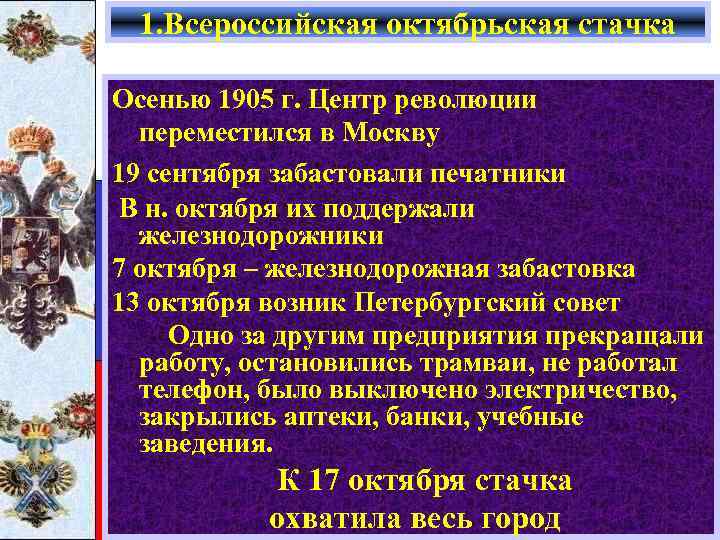 1.Всероссийская октябрьская стачка

Осенью 1905 г. Центр революции переместился в Москву

19 сентября забастовали печатники

В н. октября их поддержали железнодорожники

7 октября – железнодорожная забастовка

13 октября возник Петербургский совет

Одно за другим предприятия прекращали работу, остановились трамваи, не работал телефон, было выключено электричество, закрылись аптеки, банки, учебные заведения.

К 17 октября стачка охватила весь город